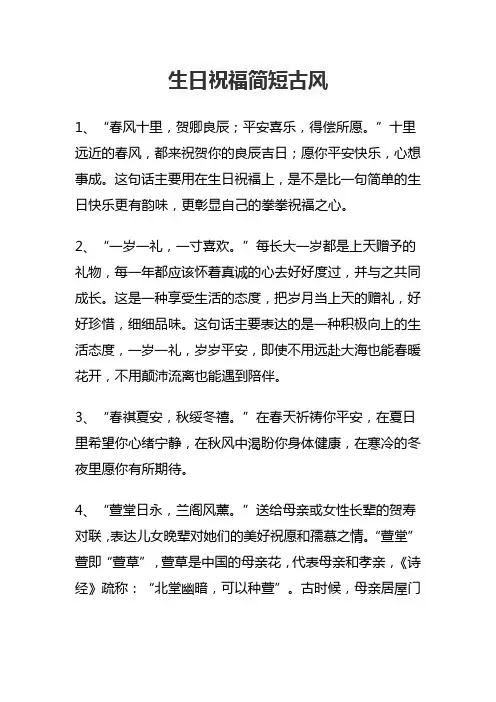 生日祝福简短古风

1、“春风十里，贺卿良辰；平安喜乐，得偿所愿。”十里远近的春风，都来祝贺你的良辰吉日；愿你平安快乐，心想事成。这句话主要用在生日祝福上，是不是比一句简单的生日快乐更有韵味，更彰显自己的拳拳祝福之心。

2、“一岁一礼，一寸喜欢。”每长大一岁都是上天赠予的礼物，每一年都应该怀着真诚的心去好好度过，并与之共同成长。这是一种享受生活的态度，把岁月当上天的赠礼，好好珍惜，细细品味。这句话主要表达的是一种积极向上的生活态度，一岁一礼，岁岁平安，即使不用远赴大海也能春暖花开，不用颠沛流离也能遇到陪伴。

3、“春祺夏安，秋绥冬禧。”在春天祈祷你平安，在夏日里希望你心绪宁静，在秋风中渴盼你身体健康，在寒冷的冬夜里愿你有所期待。

4、“萱堂日永，兰阁风薰。”送给母亲或女性长辈的贺寿对联，表达儿女晚辈对她们的美好祝愿和孺慕之情。“萱堂”萱即“萱草”，萱草是中国的母亲花，代表母亲和孝亲，《诗经》疏称：“北堂幽暗，可以种萱”。古时候，母亲居屋门